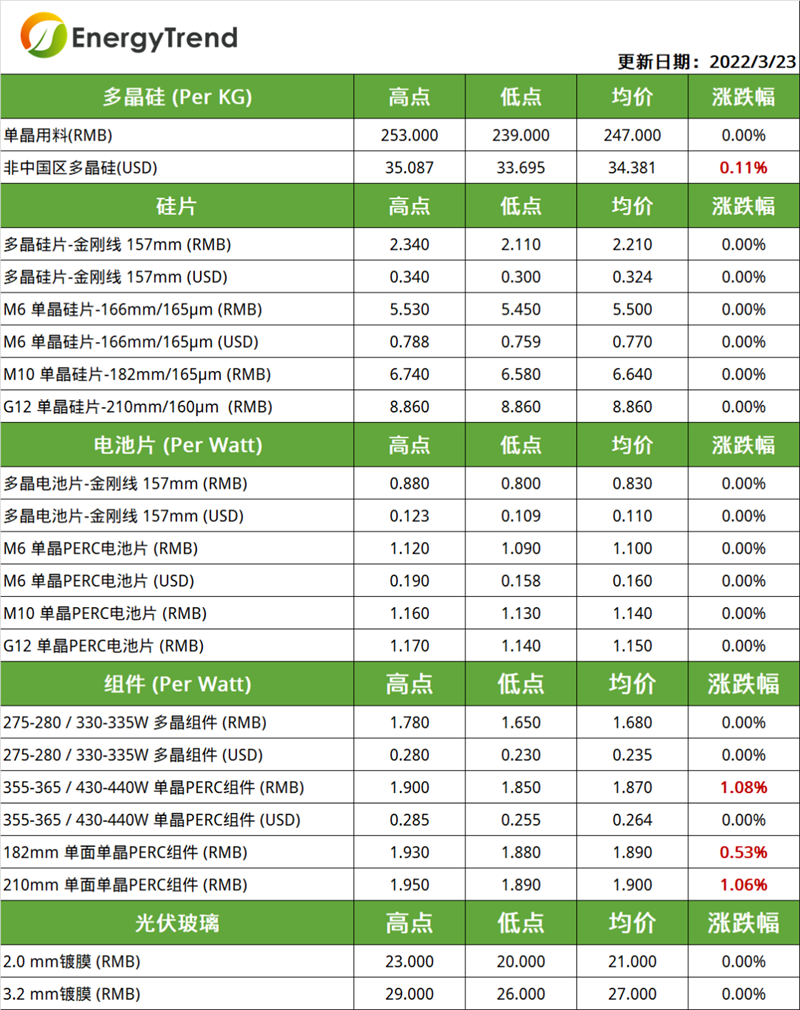 EnergyTrend

更新日期：2022/3/23

| 多晶硅 (Per KG) | 高点 | 低点 | 均价 | 涨跌幅 |
|---|---|---|---|---|
| 单晶用料(RMB) | 253.000 | 239.000 | 247.000 | 0.00% |
| 非中国区多晶硅(USD) | 35.087 | 33.695 | 34.381 | 0.11% |
| 硅片 | 高点 | 低点 | 均价 | 涨跌幅 |
| 多晶硅片-金刚线 157mm (RMB) | 2.340 | 2.110 | 2.210 | 0.00% |
| 多晶硅片-金刚线 157mm (USD) | 0.340 | 0.300 | 0.324 | 0.00% |
| M6 单晶硅片-166mm/165μm (RMB) | 5.530 | 5.450 | 5.500 | 0.00% |
| M6 单晶硅片-166mm/165μm (USD) | 0.788 | 0.759 | 0.770 | 0.00% |
| M10 单晶硅片-182mm/165μm (RMB) | 6.740 | 6.580 | 6.640 | 0.00% |
| G12 单晶硅片-210mm/160μm (RMB) | 8.860 | 8.860 | 8.860 | 0.00% |
| 电池片 (Per Watt) | 高点 | 低点 | 均价 | 涨跌幅 |
| 多晶电池片-金刚线 157mm (RMB) | 0.880 | 0.800 | 0.830 | 0.00% |
| 多晶电池片-金刚线 157mm (USD) | 0.123 | 0.109 | 0.110 | 0.00% |
| M6 单晶PERC电池片 (RMB) | 1.120 | 1.090 | 1.100 | 0.00% |
| M6 单晶PERC电池片 (USD) | 0.190 | 0.158 | 0.160 | 0.00% |
| M10 单晶PERC电池片 (RMB) | 1.160 | 1.130 | 1.140 | 0.00% |
| G12 单晶PERC电池片 (RMB) | 1.170 | 1.140 | 1.150 | 0.00% |
| 组件 (Per Watt) | 高点 | 低点 | 均价 | 涨跌幅 |
| 275-280 / 330-335W 多晶组件 (RMB) | 1.780 | 1.650 | 1.680 | 0.00% |
| 275-280 / 330-335W 多晶组件 (USD) | 0.280 | 0.230 | 0.235 | 0.00% |
| 355-365 / 430-440W 单晶PERC组件 (RMB) | 1.900 | 1.850 | 1.870 | 1.08% |
| 355-365 / 430-440W 单晶PERC组件 (USD) | 0.285 | 0.255 | 0.264 | 0.00% |
| 182mm 单面单晶PERC组件 (RMB) | 1.930 | 1.880 | 1.890 | 0.53% |
| 210mm 单面单晶PERC组件 (RMB) | 1.950 | 1.890 | 1.900 | 1.06% |
| 光伏玻璃 | 高点 | 低点 | 均价 | 涨跌幅 |
| 2.0 mm镀膜 (RMB) | 23.000 | 20.000 | 21.000 | 0.00% |
| 3.2 mm镀膜 (RMB) | 29.000 | 26.000 | 27.000 | 0.00% |